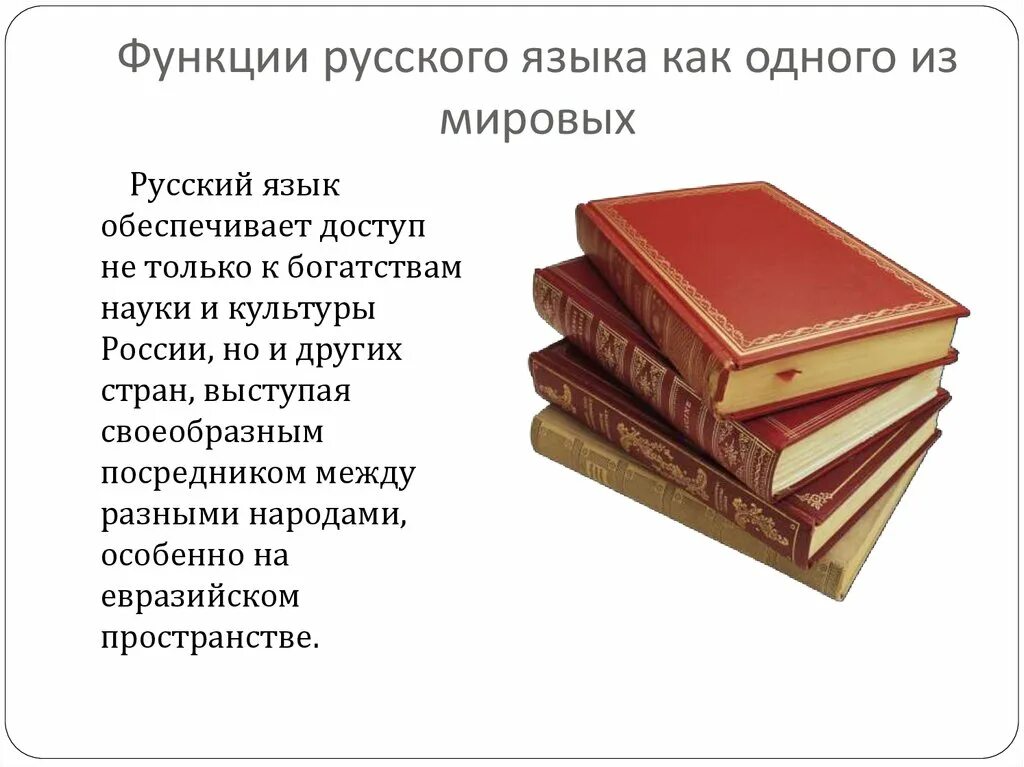 Функции русского языка как одного из мировых

Русский язык обеспечивает доступ не только к богатствам науки и культуры России, но и других стран, выступая своеобразным посредником между разными народами, особенно на евразийском пространстве.